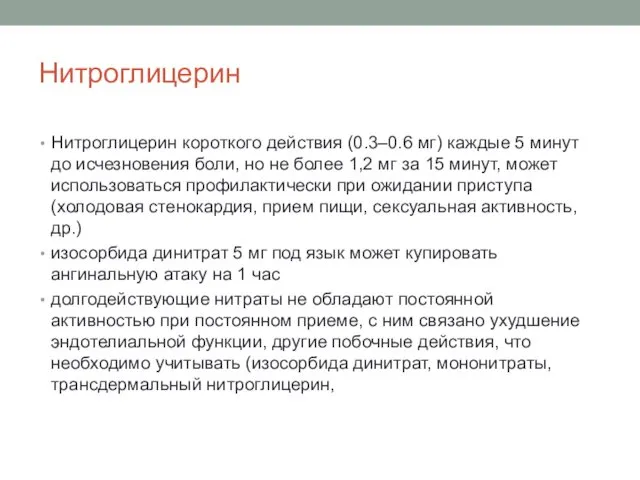 Нитроглицерин

• Нитроглицерин короткого действия (0.3–0.6 мг) каждые 5 минут до исчезновения боли, но не более 1,2 мг за 15 минут, может использоваться профилактически при ожидании приступа (холодовая стенокардия, прием пищи, сексуальная активность, др.)
• изосорбида динитрат 5 мг под язык может купировать ангинальную атаку на 1 час
• долгодействующие нитраты не обладают постоянной активностью при постоянном приеме, с ним связано ухудшение эндотелиальной функции, другие побочные действия, что необходимо учитывать (изосорбида динитрат, мононитраты, трансдермальный нитроглицерин,